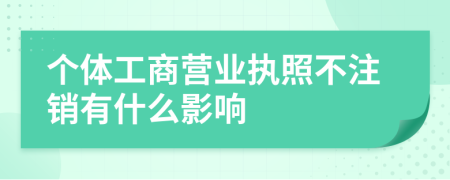 个体工商营业执照不注销有什么影响